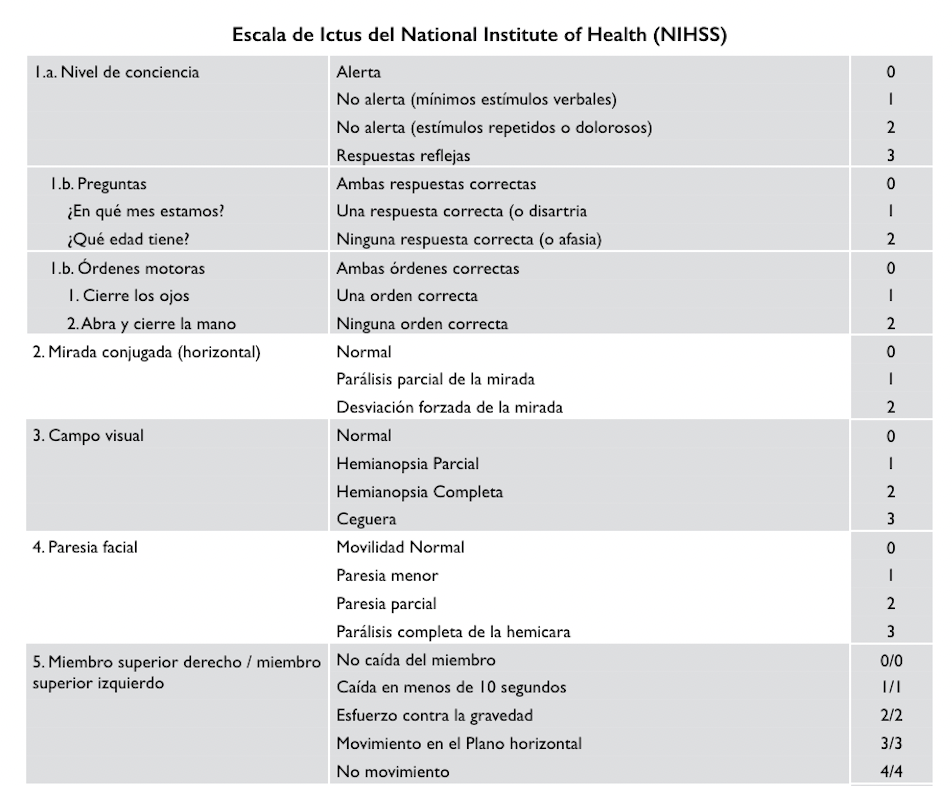 Escala de Ictus del National Institute of Health (NIHSS)

| | | |
|---|---|---|
| 1.a. Nivel de conciencia | Alerta | 0 |
| | No alerta (mínimos estímulos verbales) | 1 |
| | No alerta (estímulos repetidos o dolorosos) | 2 |
| | Respuestas reflejas | 3 |
| 1.b. Preguntas | Ambas respuestas correctas | 0 |
| ¿En qué mes estamos? | Una respuesta correcta (o disartria | 1 |
| ¿Qué edad tiene? | Ninguna respuesta correcta (o afasia) | 2 |
| 1.b. Órdenes motoras | Ambas órdenes correctas | 0 |
| 1. Cierre los ojos | Una orden correcta | 1 |
| 2. Abra y cierre la mano | Ninguna orden correcta | 2 |
| 2. Mirada conjugada (horizontal) | Normal | 0 |
| | Parálisis parcial de la mirada | 1 |
| | Desviación forzada de la mirada | 2 |
| 3. Campo visual | Normal | 0 |
| | Hemianopsia Parcial | 1 |
| | Hemianopsia Completa | 2 |
| | Ceguera | 3 |
| 4. Paresia facial | Movilidad Normal | 0 |
| | Paresia menor | 1 |
| | Paresia parcial | 2 |
| | Parálisis completa de la hemicara | 3 |
| 5. Miembro superior derecho / miembro superior izquierdo | No caída del miembro | 0/0 |
| | Caída en menos de 10 segundos | 1/1 |
| | Esfuerzo contra la gravedad | 2/2 |
| | Movimiento en el Plano horizontal | 3/3 |
| | No movimiento | 4/4 |